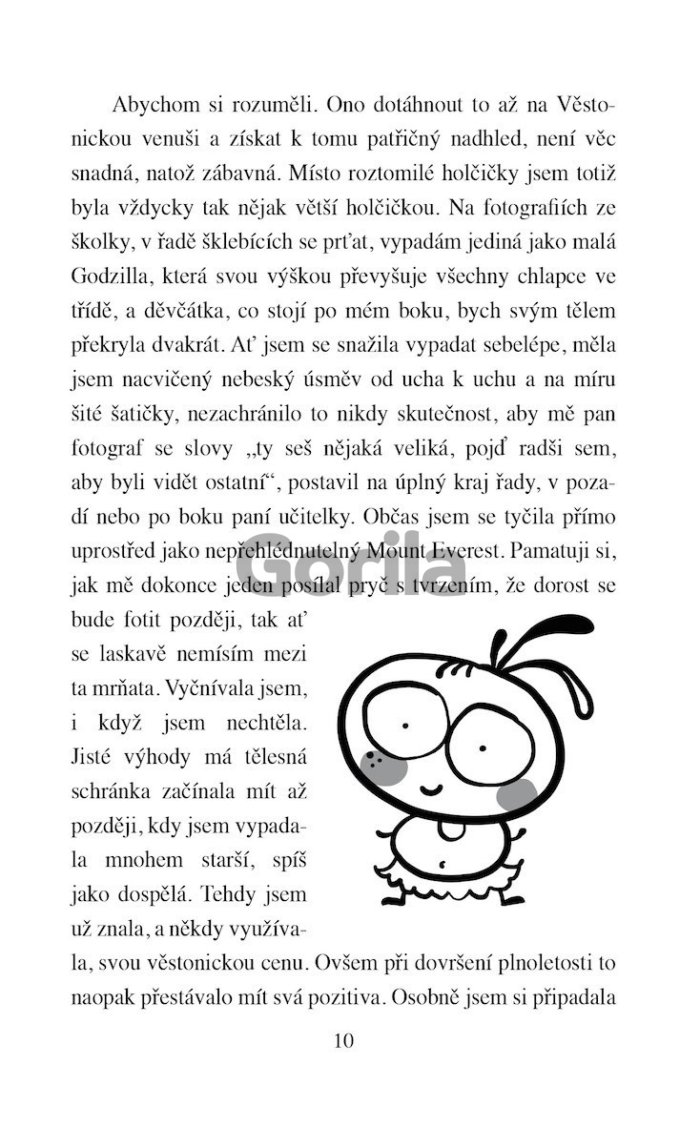 Abychom si rozuměli. Ono dotáhnout to až na Věstonickou venuši a získat k tomu patřičný nadhled, není věc snadná, natož zábavná. Místo roztomilé holčičky jsem totiž byla vždycky tak nějak větší holčičkou. Na fotografiích ze školky, v řadě šklebících se prťat, vypadám jediná jako malá Godzilla, která svou výškou převyšuje všechny chlapce ve třídě, a děvčátka, co stojí po mém boku, bych svým tělem překryla dvakrát. Ať jsem se snažila vypadat sebelépe, měla jsem nacvičený nebeský úsměv od ucha k uchu a na míru šité šatičky, nezachránilo to nikdy skutečnost, aby mě pan fotograf se slovy „ty seš nějaká veliká, pojď radši sem, aby byli vidět ostatní“, postavil na úplný kraj řady, v pozadí nebo po boku paní učitelky. Občas jsem se tyčila přímo uprostřed jako nepřehlédnutelný Mount Everest. Pamatuji si, jak mě dokonce jeden posílal pryč s tvrzením, že dorost se bude fotit později, tak ať se laskavě nemísím mezi ta mrňata. Vyčnívala jsem, i když jsem nechtěla. Jisté výhody má tělesná schránka začínala mít až později, kdy jsem vypadala mnohem starší, spíš jako dospělá. Tehdy jsem už znala, a někdy využívala, svou věstonickou cenu. Ovšem při dovršení plnoletosti to naopak přestávalo mít svá pozitiva. Osobně jsem si připadala

Gorila

10